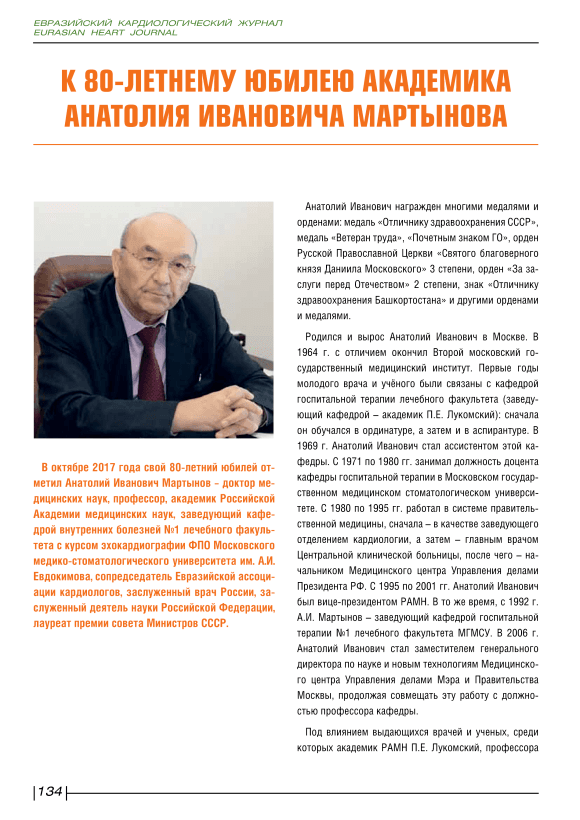 ЕВРАЗИЙСКИЙ КАРДИОЛОГИЧЕСКИЙ ЖУРНАЛ
EURASIAN HEART JOURNAL

К 80-ЛЕТНЕМУ ЮБИЛЕЮ АКАДЕМИКА АНАТОЛИЯ ИВАНОВИЧА МАРТЫНОВА

В октябре 2017 года свой 80-летний юбилей отметил Анатолий Иванович Мартынов – доктор медицинских наук, профессор, академик Российской Академии медицинских наук, заведующий кафедрой внутренних болезней №1 лечебного факультета с курсом эхокардиографии ФПО Московского медико-стоматологического университета им. А.И. Евдокимова, сопредседатель Евразийской ассоциации кардиологов, заслуженный врач России, заслуженный деятель науки Российской Федерации, лауреат премии совета Министров СССР.

Анатолий Иванович награжден многими медалями и орденами: медаль «Отличнику здравоохранения СССР», медаль «Ветеран труда», «Почетным знаком ГО», орден Русской Православной Церкви «Святого благоверного князя Даниила Московского» 3 степени, орден «За заслуги перед Отечеством» 2 степени, знак «Отличнику здравоохранения Башкортостана» и другими орденами и медалями.

Родился и вырос Анатолий Иванович в Москве. В 1964 г. с отличием окончил Второй московский государственный медицинский институт. Первые годы молодого врача и учёного были связаны с кафедрой госпитальной терапии лечебного факультета (заведующий кафедрой – академик П.Е. Лукомский): сначала он обучался в ординатуре, а затем и в аспирантуре. В 1969 г. Анатолий Иванович стал ассистентом этой кафедры. С 1971 по 1980 гг. занимал должность доцента кафедры госпитальной терапии в Московском государственном медицинском стоматологическом университете. С 1980 по 1995 гг. работал в системе правительственной медицины, сначала – в качестве заведующего отделением кардиологии, а затем – главным врачом Центральной клинической больницы, после чего – начальником Медицинского центра Управления делами Президента РФ. С 1995 по 2001 гг. Анатолий Иванович был вице-президентом РАМН. В то же время, с 1992 г. А.И. Мартынов – заведующий кафедрой госпитальной терапии №1 лечебного факультета МГМСУ. В 2006 г. Анатолий Иванович стал заместителем генерального директора по науке и новым технологиям Медицинского центра Управления делами Мэра и Правительства Москвы, продолжая совмещать эту работу с должностью профессора кафедры.

Под влиянием выдающихся врачей и ученых, среди которых академик РАМН П.Е. Лукомский, профессора

134